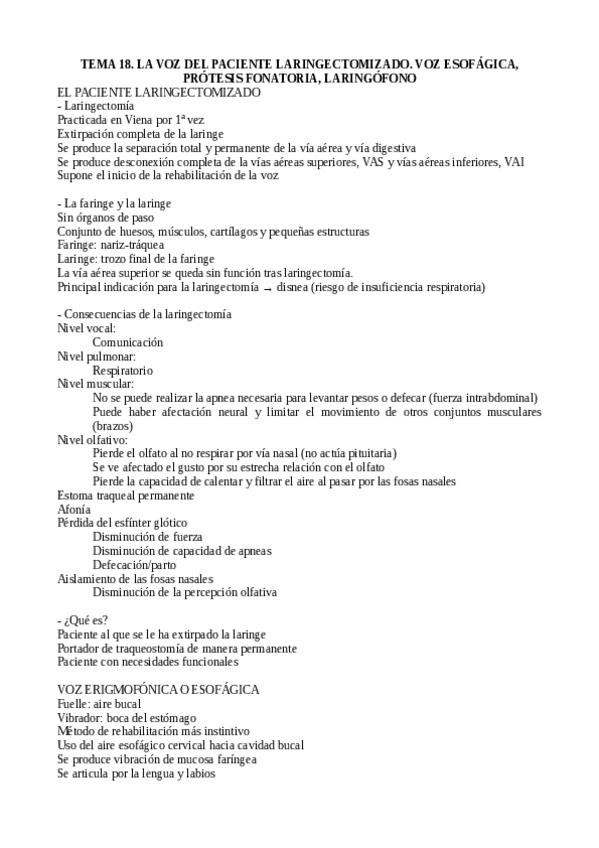 TEMA 18. LA VOZ DEL PACIENTE LARINGECTOMIZADO. VOZ ESOFÁGICA, PRÓTESIS FONATORIA, LARINGÓFONO

EL PACIENTE LARINGECTOMIZADO
- Laringectomía
Practicada en Viena por 1ª vez
Extirpación completa de la laringe
Se produce la separación total y permanente de la vía aérea y vía digestiva
Se produce desconexión completa de la vías aéreas superiores, VAS y vías aéreas inferiores, VAI
Supone el inicio de la rehabilitación de la voz

- La faringe y la laringe
Sin órganos de paso
Conjunto de huesos, músculos, cartílagos y pequeñas estructuras
Faringe: nariz-tráquea
Laringe: trozo final de la faringe
La vía aérea superior se queda sin función tras laringectomía.
Principal indicación para la laringectomía → disnea (riesgo de insuficiencia respiratoria)

- Consecuencias de la laringectomía
Nivel vocal:
Comunicación
Nivel pulmonar:
Respiratorio
Nivel muscular:
No se puede realizar la apnea necesaria para levantar pesos o defecar (fuerza intrabdominal)
Puede haber afectación neural y limitar el movimiento de otros conjuntos musculares (brazos)
Nivel olfativo:
Pierde el olfato al no respirar por vía nasal (no actúa pituitaria)
Se ve afectado el gusto por su estrecha relación con el olfato
Pierde la capacidad de calentar y filtrar el aire al pasar por las fosas nasales
Estoma traqueal permanente
Afonía
Pérdida del esfínter glótico
Disminución de fuerza
Disminución de capacidad de apneas
Defecación/parto
Aislamiento de las fosas nasales
Disminución de la percepción olfativa

- ¿Qué es?
Paciente al que se le ha extirpado la laringe
Portador de traqueostomía de manera permanente
Paciente con necesidades funcionales

VOZ ERIGMOFÓNICA O ESOFÁGICA
Fuelle: aire bucal
Vibrador: boca del estómago
Método de rehabilitación más instintivo
Uso del aire esofágico cervical hacia cavidad bucal
Se produce vibración de mucosa faríngea
Se articula por la lengua y labios